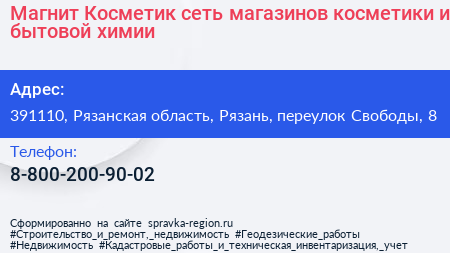 Магнит Косметик сеть магазинов косметики и бытовой химии

Адрес:

391110, Рязанская область, Рязань, переулок Свободы, 8

Телефон:

8-800-200-90-02

Сформированно на сайте spravka-region.ru
#Строительство_и_ремонт,_недвижимость #Геодезические_работы
#Недвижимость #Кадастровые_работы_и_техническая_инвентаризация,_учет